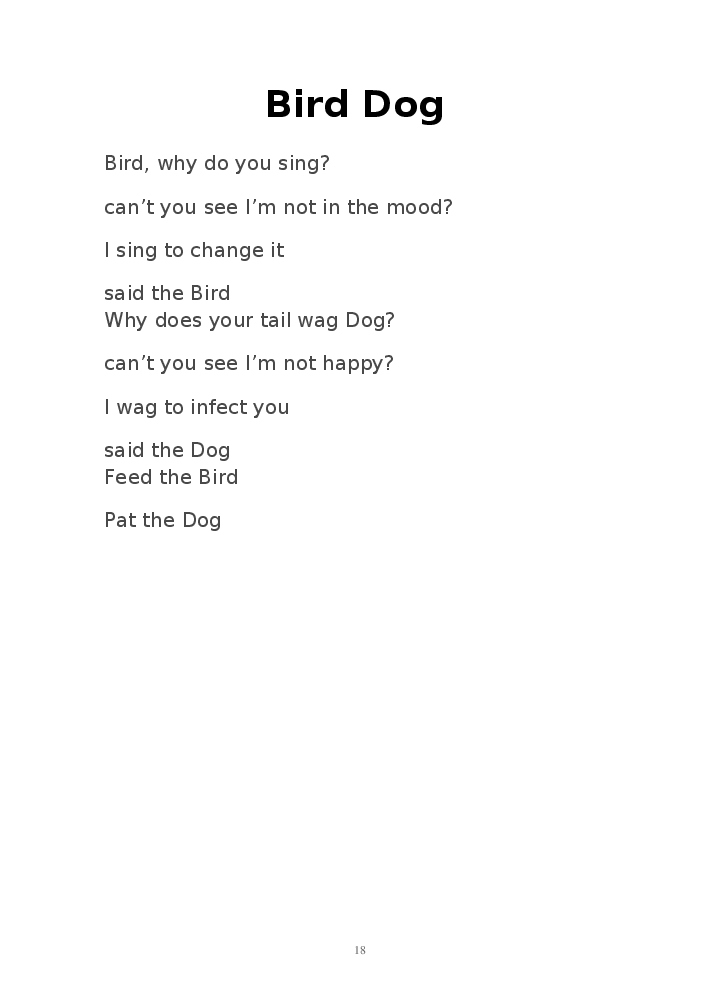 Bird Dog

Bird, why do you sing?

can't you see I'm not in the mood?

I sing to change it

said the Bird
Why does your tail wag Dog?

can't you see I'm not happy?

I wag to infect you

said the Dog
Feed the Bird

Pat the Dog

18